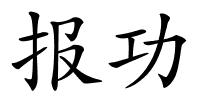 报功